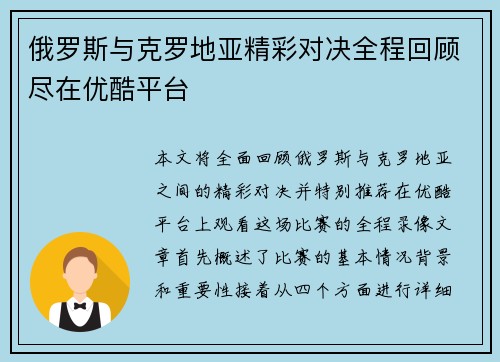 俄罗斯与克罗地亚精彩对决全程回顾尽在优酷平台

本文将全面回顾俄罗斯与克罗地亚之间的精彩对决并特别推荐在优酷平台上观看这场比赛的全程录像文章首先概述了比赛的基本情况背景和重要性接着从四个方面进行详细